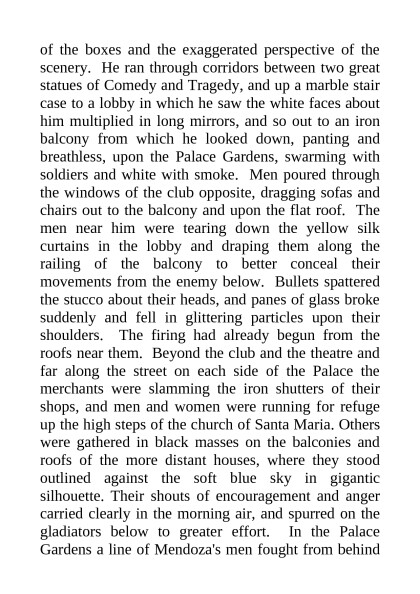 of the boxes and the exaggerated perspective of the scenery. He ran through corridors between two great statues of Comedy and Tragedy, and up a marble stair case to a lobby in which he saw the white faces about him multiplied in long mirrors, and so out to an iron balcony from which he looked down, panting and breathless, upon the Palace Gardens, swarming with soldiers and white with smoke. Men poured through the windows of the club opposite, dragging sofas and chairs out to the balcony and upon the flat roof. The men near him were tearing down the yellow silk curtains in the lobby and draping them along the railing of the balcony to better conceal their movements from the enemy below. Bullets spattered the stucco about their heads, and panes of glass broke suddenly and fell in glittering particles upon their shoulders. The firing had already begun from the roofs near them. Beyond the club and the theatre and far along the street on each side of the Palace the merchants were slamming the iron shutters of their shops, and men and women were running for refuge up the high steps of the church of Santa Maria. Others were gathered in black masses on the balconies and roofs of the more distant houses, where they stood outlined against the soft blue sky in gigantic silhouette. Their shouts of encouragement and anger carried clearly in the morning air, and spurred on the gladiators below to greater effort. In the Palace Gardens a line of Mendoza's men fought from behind